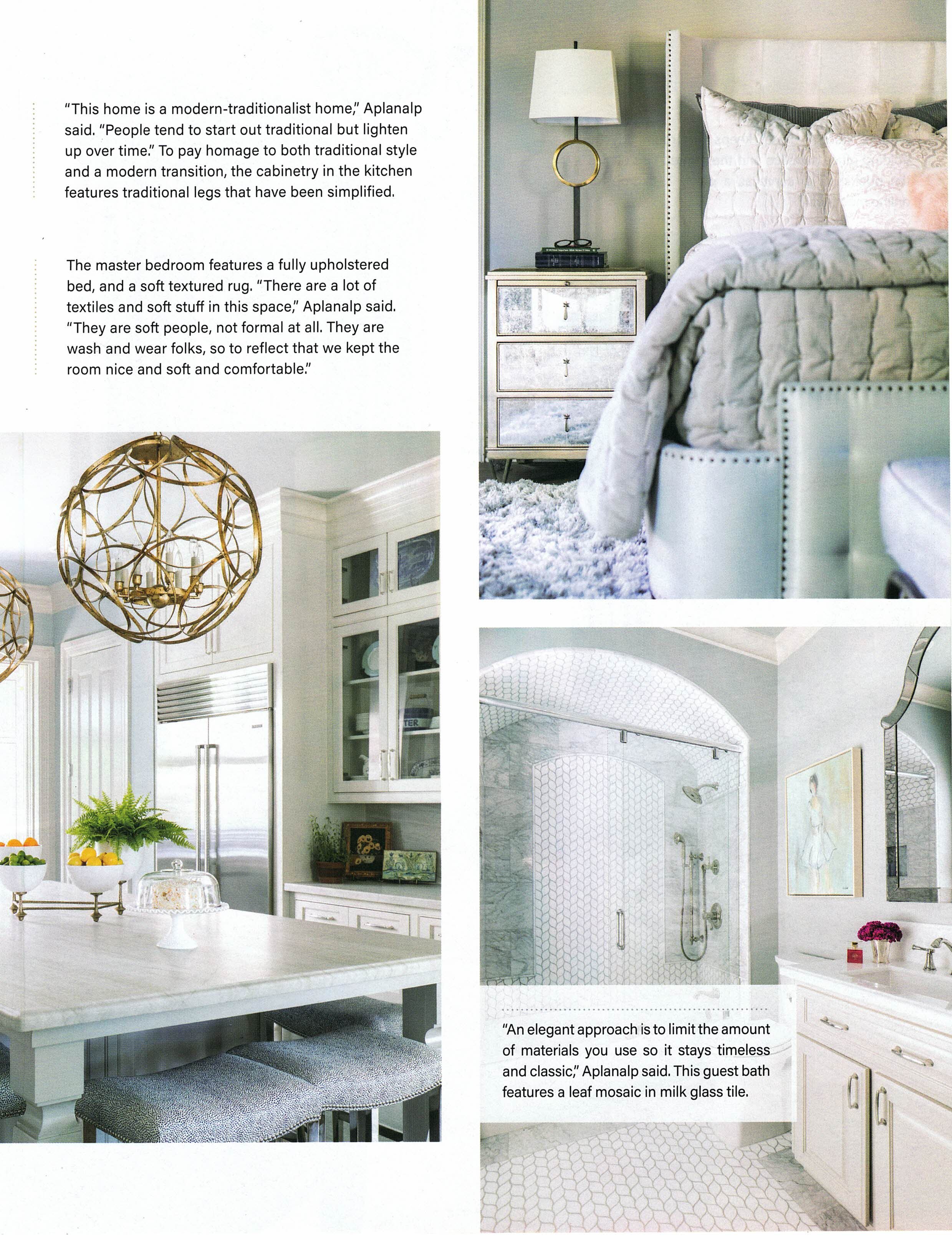 "This home is a modern-traditionalist home," Aplanalp said. "People tend to start out traditional but lighten up over time." To pay homage to both traditional style and a modern transition, the cabinetry in the kitchen features traditional legs that have been simplified.

The master bedroom features a fully upholstered bed, and a soft textured rug. "There are a lot of textiles and soft stuff in this space," Aplanalp said. "They are soft people, not formal at all. They are wash and wear folks, so to reflect that we kept the room nice and soft and comfortable."

"An elegant approach is to limit the amount of materials you use so it stays timeless and classic," Aplanalp said. This guest bath features a leaf mosaic in milk glass tile.